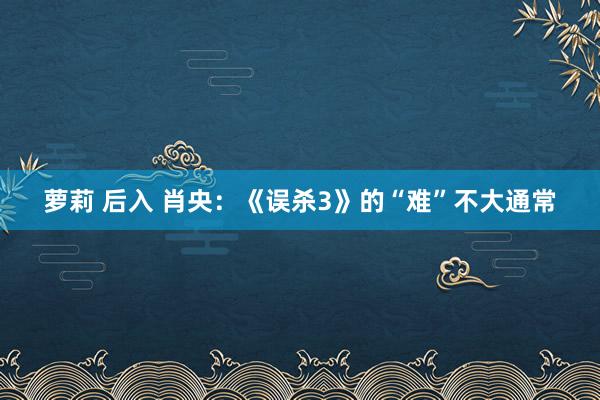 萝莉 后入 肖央：《误杀3》的“难”不大通常